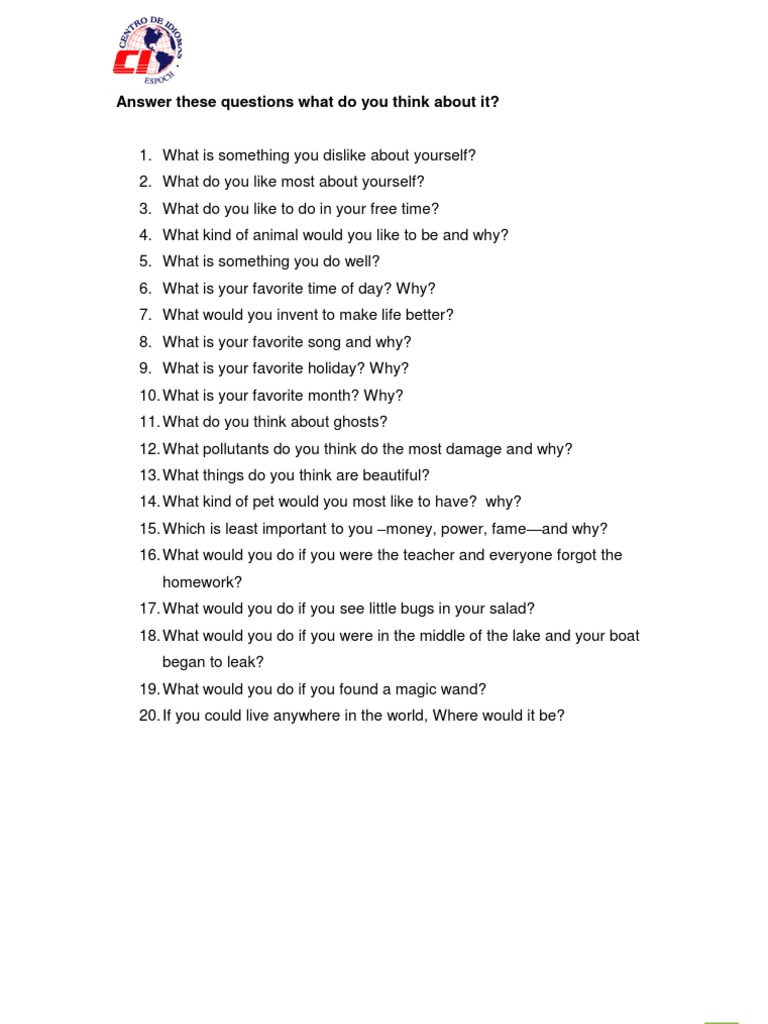 CENTRO DE IDIOMAS
CI
ESPOCH

Answer these questions what do you think about it?

1. What is something you dislike about yourself?
2. What do you like most about yourself?
3. What do you like to do in your free time?
4. What kind of animal would you like to be and why?
5. What is something you do well?
6. What is your favorite time of day? Why?
7. What would you invent to make life better?
8. What is your favorite song and why?
9. What is your favorite holiday? Why?
10. What is your favorite month? Why?
11. What do you think about ghosts?
12. What pollutants do you think do the most damage and why?
13. What things do you think are beautiful?
14. What kind of pet would you most like to have? why?
15. Which is least important to you –money, power, fame—and why?
16. What would you do if you were the teacher and everyone forgot the homework?
17. What would you do if you see little bugs in your salad?
18. What would you do if you were in the middle of the lake and your boat began to leak?
19. What would you do if you found a magic wand?
20. If you could live anywhere in the world, Where would it be?